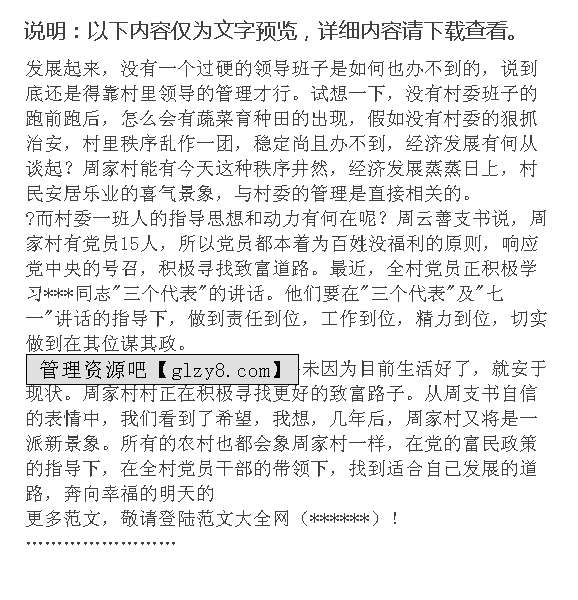 说明：以下内容仅为文字预览，详细内容请下载查看。

发展起来，没有一个过硬的领导班子是如何也办不到的，说到底还是得靠村里领导的管理才行。试想一下，没有村委班子的跑前跑后，怎么会有蔬菜育种田的出现，假如没有村委的狠抓治安，村里秩序乱作一团，稳定尚且办不到，经济发展有何从谈起？周家村能有今天这种秩序井然，经济发展蒸蒸日上，村民安居乐业的喜气景象，与村委的管理是直接相关的。

?而村委一班人的指导思想和动力有何在呢？周云善支书说，周家村有党员15人，所以党员都本着为百姓没福利的原则，响应党中央的号召，积极寻找致富道路。最近，全村党员正积极学习***同志"三个代表"的讲话。他们要在"三个代表"及"七一"讲话的指导下，做到责任到位，工作到位，精力到位，切实做到在其位谋其政。

管理资源吧【glzy8.com】未因为目前生活好了，就安于现状。周家村村正在积极寻找更好的致富路子。从周支书自信的表情中，我们看到了希望，我想，几年后，周家村又将是一派新景象。所有的农村也都会象周家村一样，在党的富民政策的指导下，在全村党员干部的带领下，找到适合自己发展的道路，奔向幸福的明天的

更多范文，敬请登陆范文大全网（******）！

''''''''''''''''''''''''